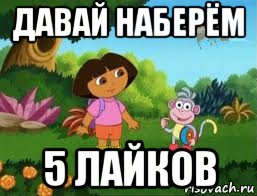 ДАВАЙ НАБЕРЁМ

5 ЛАЙКОВ

risovach.ru